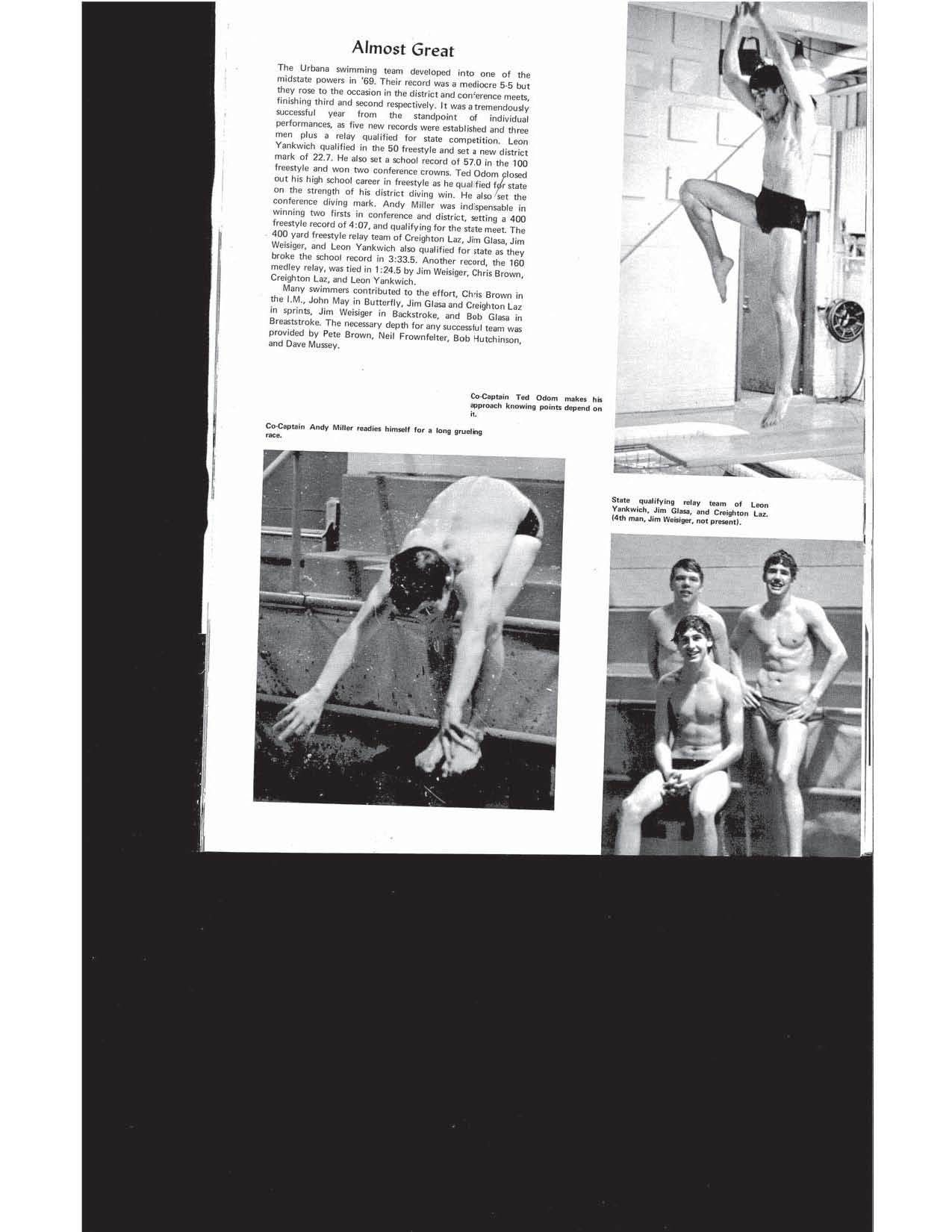 Almost Great

The Urbana swimming team developed into one of the midstate powers in '69. Their record was a mediocre 5-5 but they rose to the occasion in the district and conference meets, finishing third and second respectively. It was a tremendously successful year from the standpoint of individual performances, as five new records were established and three men plus a relay qualified for state competition. Leon Yankwich qualified in the 50 freestyle and set a new district mark of 22.7. He also set a school record of 57.0 in the 100 freestyle and won two conference crowns. Ted Odom closed out his high school career in freestyle as he qualified for state on the strength of his district diving win. He also set the conference diving mark. Andy Miller was indispensable in winning two firsts in conference and district, setting a 400 freestyle record of 4:07, and qualifying for the state meet. The 400 yard freestyle relay team of Creighton Laz, Jim Glasa, Jim Weisiger, and Leon Yankwich also qualified for state as they broke the school record in 3:33.5. Another record, the 160 medley relay, was tied in 1:24.5 by Jim Weisiger, Chris Brown, Creighton Laz, and Leon Yankwich.

Many swimmers contributed to the effort, Chris Brown in the I.M., John May in Butterfly, Jim Glasa and Creighton Laz in sprints, Jim Weisiger in Backstroke, and Bob Glasa in Breaststroke. The necessary depth for any successful team was provided by Pete Brown, Neil Frownfelter, Bob Hutchinson, and Dave Mussey.

Co-Captain Ted Odom makes his approach knowing points depend on it.

Co-Captain Andy Miller readies himself for a long grueling race.

State qualifying relay team of Leon Yankwich, Jim Glasa, and Creighton Laz. (4th man, Jim Weisiger, not present).